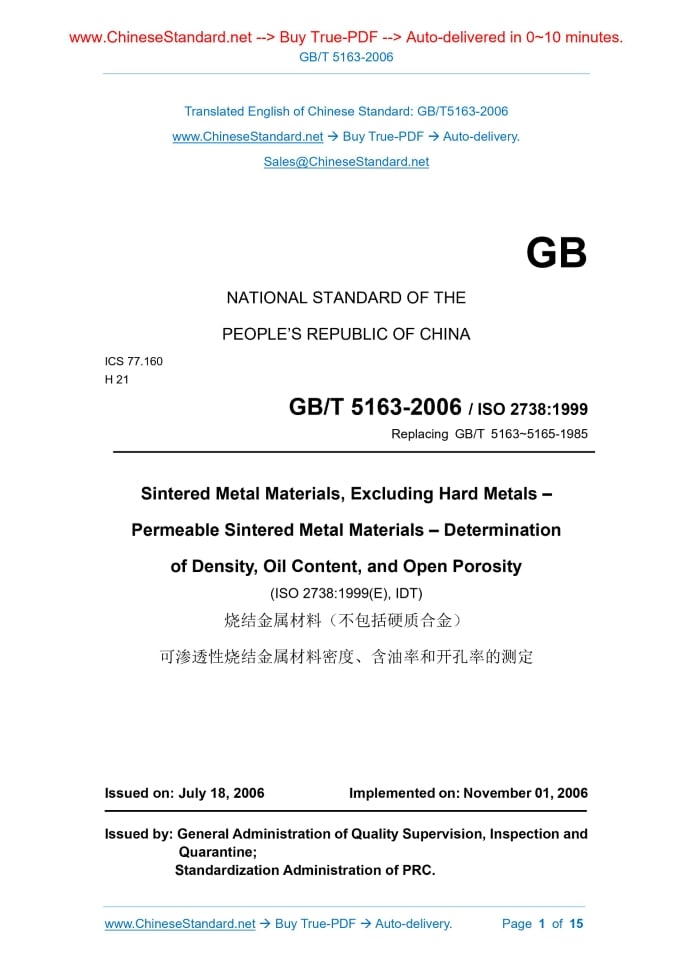 www.ChineseStandard.net --> Buy True-PDF --> Auto-delivered in 0~10 minutes.
GB/T 5163-2006

Translated English of Chinese Standard: GB/T5163-2006
www.ChineseStandard.net → Buy True-PDF → Auto-delivery.
Sales@ChineseStandard.net

GB

NATIONAL STANDARD OF THE
PEOPLE'S REPUBLIC OF CHINA

ICS 77.160
H 21

GB/T 5163-2006 / ISO 2738:1999
Replacing GB/T 5163~5165-1985

Sintered Metal Materials, Excluding Hard Metals – Permeable Sintered Metal Materials – Determination of Density, Oil Content, and Open Porosity
(ISO 2738:1999(E), IDT)
烧结金属材料（不包括硬质合金）
可渗透性烧结金属材料密度、含油率和开孔率的测定

Issued on: July 18, 2006 Implemented on: November 01, 2006

Issued by: General Administration of Quality Supervision, Inspection and Quarantine;
Standardization Administration of PRC.

www.ChineseStandard.net → Buy True-PDF → Auto-delivery. Page 1 of 15